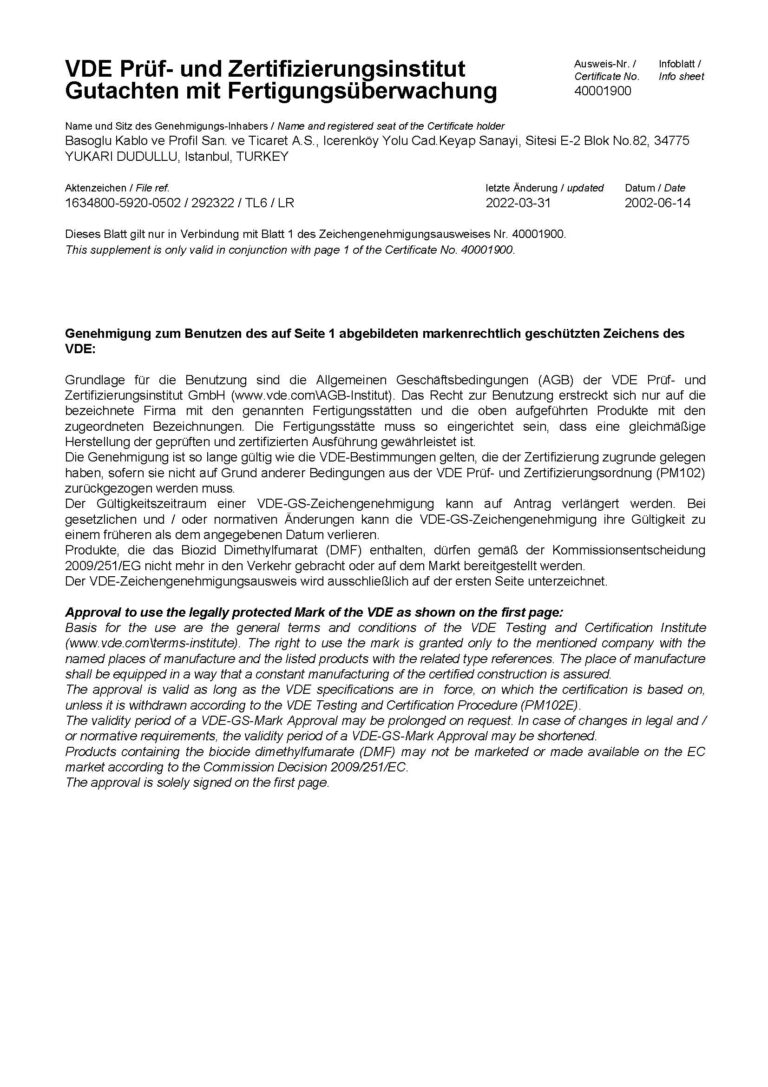 VDE Prüf- und Zertifizierungsinstitut
Gutachten mit Fertigungsüberwachung

Ausweis-Nr. / Certificate No.
40001900

Infoblatt / Info sheet

Name und Sitz des Genehmigungs-Inhabers / Name and registered seat of the Certificate holder
Basoglu Kablo ve Profil San. ve Ticaret A.S., Icerenköy Yolu Cad.Keyap Sanayi, Sitesi E-2 Blok No.82, 34775 YUKARI DUDULLU, Istanbul, TURKEY

Aktenzeichen / File ref.
1634800-5920-0502 / 292322 / TL6 / LR

letzte Änderung / updated
2022-03-31

Datum / Date
2002-06-14

Dieses Blatt gilt nur in Verbindung mit Blatt 1 des Zeichengenehmigungsausweises Nr. 40001900.
This supplement is only valid in conjunction with page 1 of the Certificate No. 40001900.

Genehmigung zum Benutzen des auf Seite 1 abgebildeten markenrechtlich geschützten Zeichens des VDE:

Grundlage für die Benutzung sind die Allgemeinen Geschäftsbedingungen (AGB) der VDE Prüf- und Zertifizierungsinstitut GmbH (www.vde.com\AGB-Institut). Das Recht zur Benutzung erstreckt sich nur auf die bezeichnete Firma mit den genannten Fertigungsstätten und die oben aufgeführten Produkte mit den zugeordneten Bezeichnungen. Die Fertigungsstätte muss so eingerichtet sein, dass eine gleichmäßige Herstellung der geprüften und zertifizierten Ausführung gewährleistet ist.
Die Genehmigung ist so lange gültig wie die VDE-Bestimmungen gelten, die der Zertifizierung zugrunde gelegen haben, sofern sie nicht auf Grund anderer Bedingungen aus der VDE Prüf- und Zertifizierungsordnung (PM102) zurückgezogen werden muss.
Der Gültigkeitszeitraum einer VDE-GS-Zeichengenehmigung kann auf Antrag verlängert werden. Bei gesetzlichen und / oder normativen Änderungen kann die VDE-GS-Zeichengenehmigung ihre Gültigkeit zu einem früheren als dem angegebenen Datum verlieren.
Produkte, die das Biozid Dimethylfumarat (DMF) enthalten, dürfen gemäß der Kommissionsentscheidung 2009/251/EG nicht mehr in den Verkehr gebracht oder auf dem Markt bereitgestellt werden.
Der VDE-Zeichengenehmigungsausweis wird ausschließlich auf der ersten Seite unterzeichnet.

Approval to use the legally protected Mark of the VDE as shown on the first page:
Basis for the use are the general terms and conditions of the VDE Testing and Certification Institute (www.vde.com\terms-institute). The right to use the mark is granted only to the mentioned company with the named places of manufacture and the listed products with the related type references. The place of manufacture shall be equipped in a way that a constant manufacturing of the certified construction is assured.
The approval is valid as long as the VDE specifications are in force, on which the certification is based on, unless it is withdrawn according to the VDE Testing and Certification Procedure (PM102E).
The validity period of a VDE-GS-Mark Approval may be prolonged on request. In case of changes in legal and / or normative requirements, the validity period of a VDE-GS-Mark Approval may be shortened.
Products containing the biocide dimethylfumarate (DMF) may not be marketed or made available on the EC market according to the Commission Decision 2009/251/EC.
The approval is solely signed on the first page.